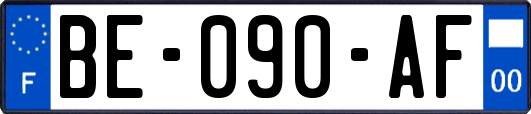 F

BE-090-AF

00